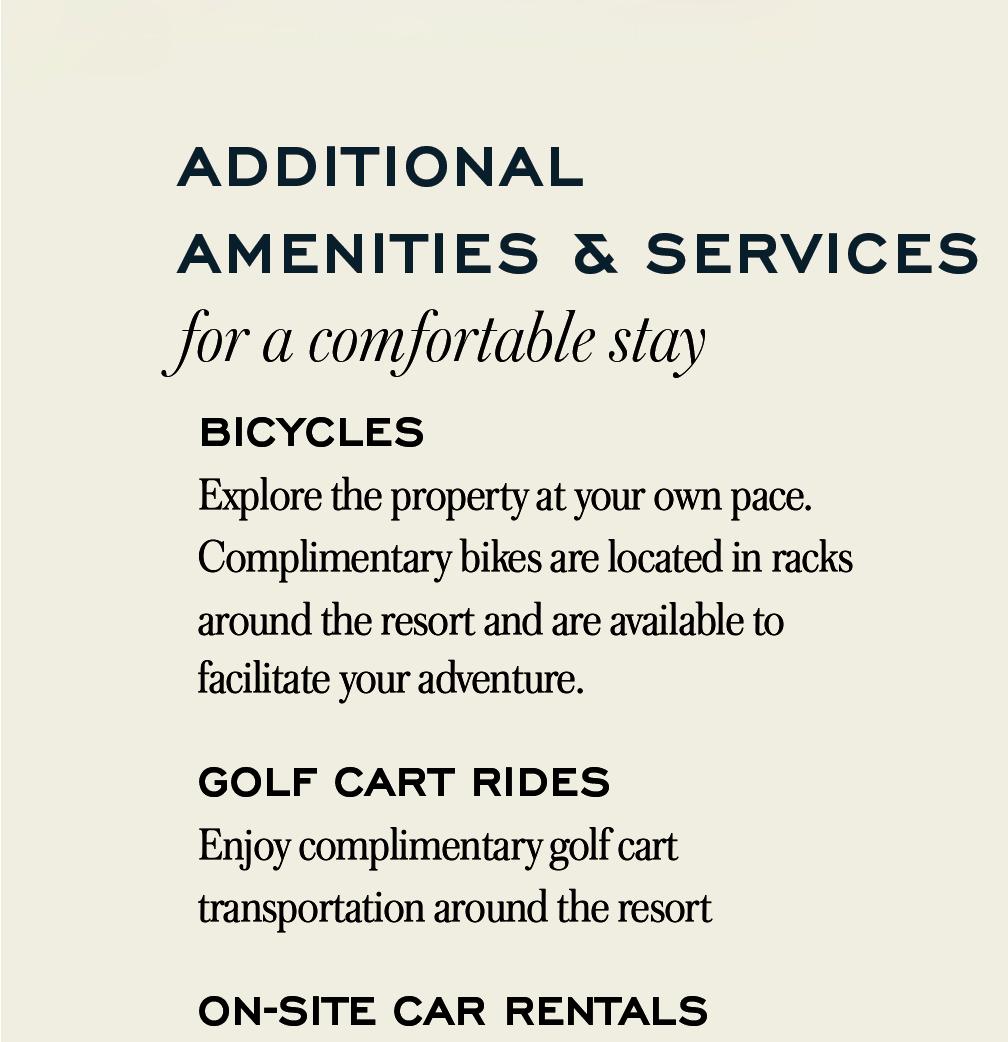 ADDITIONAL AMENITIES & SERVICES
for a comfortable stay

BICYCLES
Explore the property at your own pace. Complimentary bikes are located in racks around the resort and are available to facilitate your adventure.

GOLF CART RIDES
Enjoy complimentary golf cart transportation around the resort

ON-SITE CAR RENTALS